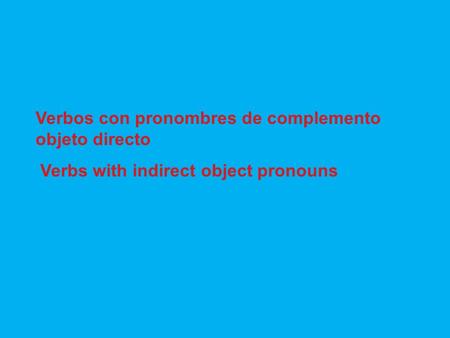 Verbos con pronombres de complemento objeto directo

Verbs with indirect object pronouns